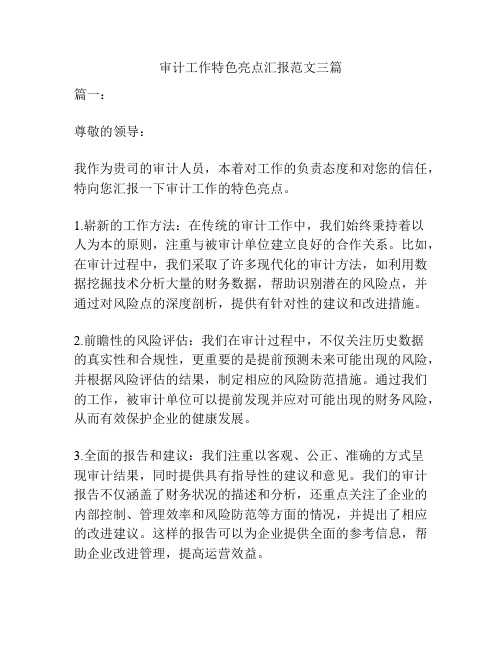 审计工作特色亮点汇报范文三篇

篇一：

尊敬的领导：

我作为贵司的审计人员，本着对工作的负责态度和对您的信任，特向您汇报一下审计工作的特色亮点。

1.崭新的工作方法：在传统的审计工作中，我们始终秉持着以人为本的原则，注重与被审计单位建立良好的合作关系。比如，在审计过程中，我们采取了许多现代化的审计方法，如利用数据挖掘技术分析大量的财务数据，帮助识别潜在的风险点，并通过对风险点的深度剖析，提供有针对性的建议和改进措施。

2.前瞻性的风险评估：我们在审计过程中，不仅关注历史数据的真实性和合规性，更重要的是提前预测未来可能出现的风险，并根据风险评估的结果，制定相应的风险防范措施。通过我们的工作，被审计单位可以提前发现并应对可能出现的财务风险，从而有效保护企业的健康发展。

3.全面的报告和建议：我们注重以客观、公正、准确的方式呈现审计结果，同时提供具有指导性的建议和意见。我们的审计报告不仅涵盖了财务状况的描述和分析，还重点关注了企业的内部控制、管理效率和风险防范等方面的情况，并提出了相应的改进建议。这样的报告可以为企业提供全面的参考信息，帮助企业改进管理，提高运营效益。